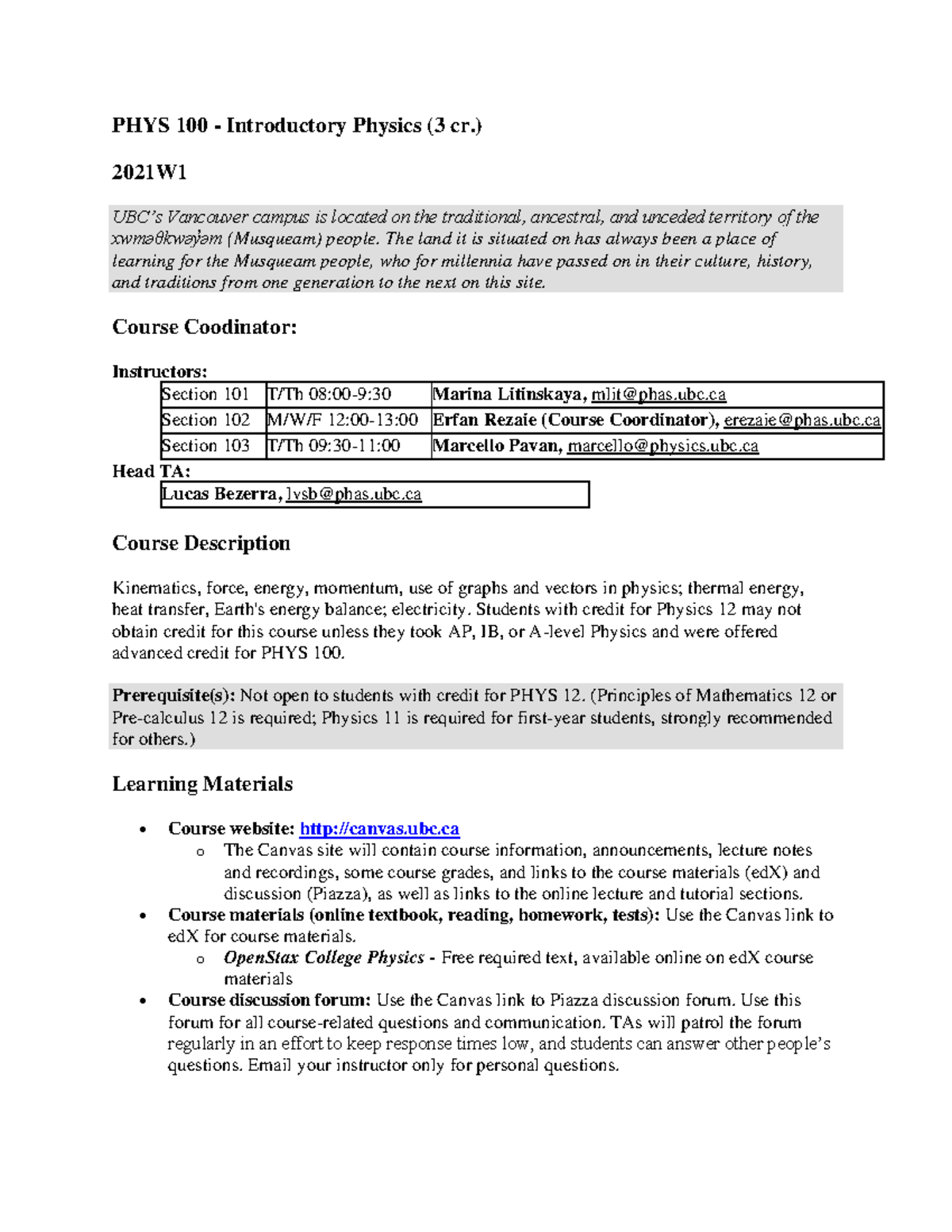 PHYS 100 - Introductory Physics (3 cr.)

2021W1

UBC's Vancouver campus is located on the traditional, ancestral, and unceded territory of the xʷməθkʷəy̓əm (Musqueam) people. The land it is situated on has always been a place of learning for the Musqueam people, who for millennia have passed on in their culture, history, and traditions from one generation to the next on this site.

Course Coodinator:

Instructors:

| Section 101 | T/Th 08:00-9:30 | Marina Litinskaya, mlit@phas.ubc.ca |
|---|---|---|
| Section 102 | M/W/F 12:00-13:00 | Erfan Rezaie (Course Coordinator), erezaie@phas.ubc.ca |
| Section 103 | T/Th 09:30-11:00 | Marcello Pavan, marcello@physics.ubc.ca |

Head TA:

| Lucas Bezerra, lvsb@phas.ubc.ca |
|---|

Course Description

Kinematics, force, energy, momentum, use of graphs and vectors in physics; thermal energy, heat transfer, Earth's energy balance; electricity. Students with credit for Physics 12 may not obtain credit for this course unless they took AP, IB, or A-level Physics and were offered advanced credit for PHYS 100.

Prerequisite(s): Not open to students with credit for PHYS 12. (Principles of Mathematics 12 or Pre-calculus 12 is required; Physics 11 is required for first-year students, strongly recommended for others.)

Learning Materials

• Course website: http://canvas.ubc.ca
  o The Canvas site will contain course information, announcements, lecture notes and recordings, some course grades, and links to the course materials (edX) and discussion (Piazza), as well as links to the online lecture and tutorial sections.
• Course materials (online textbook, reading, homework, tests): Use the Canvas link to edX for course materials.
  o OpenStax College Physics - Free required text, available online on edX course materials
• Course discussion forum: Use the Canvas link to Piazza discussion forum. Use this forum for all course-related questions and communication. TAs will patrol the forum regularly in an effort to keep response times low, and students can answer other people's questions. Email your instructor only for personal questions.